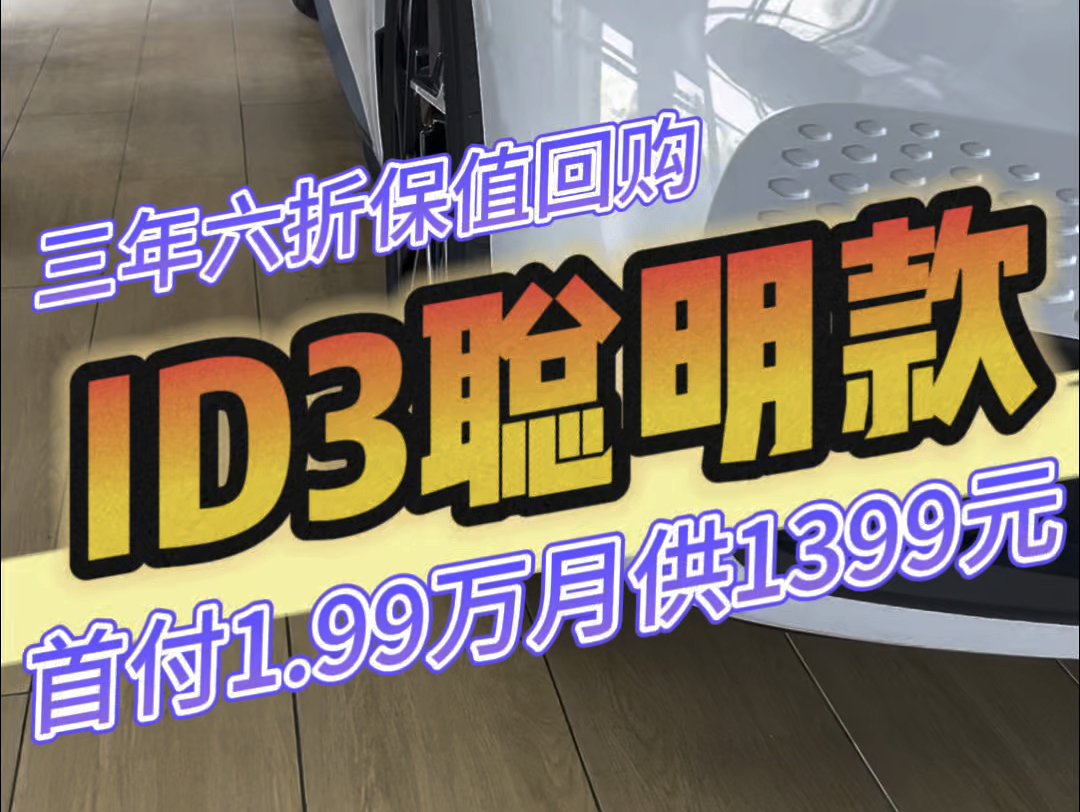 三年六折保值回购

ID3聪明款

首付1.99万月供1399元